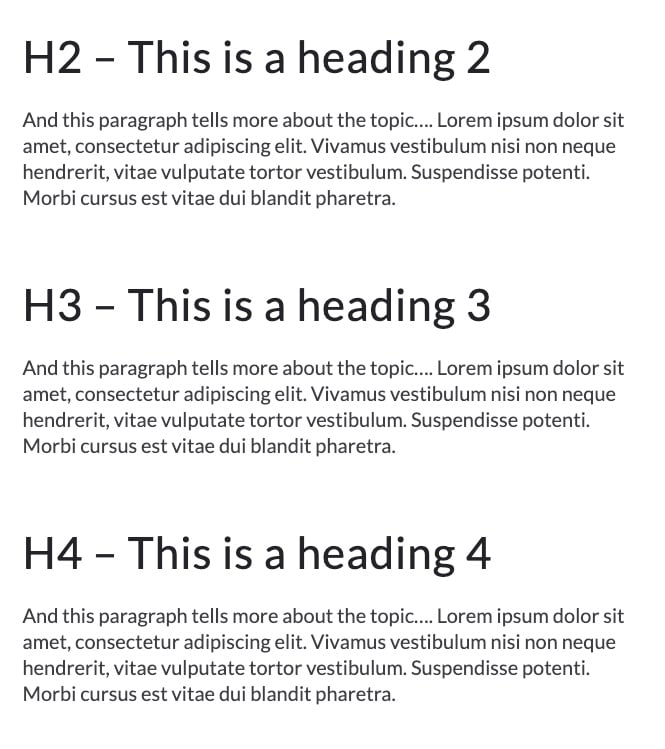 H2 – This is a heading 2

And this paragraph tells more about the topic.... Lorem ipsum dolor sit amet, consectetur adipiscing elit. Vivamus vestibulum nisi non neque hendrerit, vitae vulputate tortor vestibulum. Suspendisse potenti. Morbi cursus est vitae dui blandit pharetra.

H3 – This is a heading 3

And this paragraph tells more about the topic.... Lorem ipsum dolor sit amet, consectetur adipiscing elit. Vivamus vestibulum nisi non neque hendrerit, vitae vulputate tortor vestibulum. Suspendisse potenti. Morbi cursus est vitae dui blandit pharetra.

H4 – This is a heading 4

And this paragraph tells more about the topic.... Lorem ipsum dolor sit amet, consectetur adipiscing elit. Vivamus vestibulum nisi non neque hendrerit, vitae vulputate tortor vestibulum. Suspendisse potenti. Morbi cursus est vitae dui blandit pharetra.